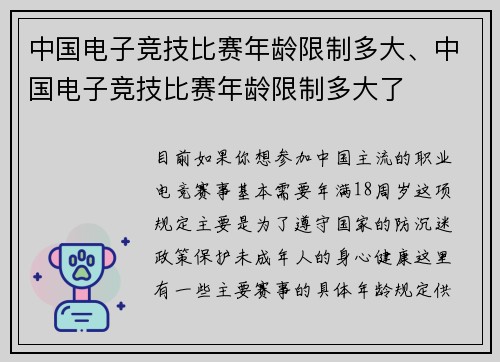 中国电子竞技比赛年龄限制多大、中国电子竞技比赛年龄限制多大了

目前如果你想参加中国主流的职业电竞赛事基本需要年满18周岁这项规定主要是为了遵守国家的防沉迷政策保护未成年人的身心健康这里有一些主要赛事的具体年龄规定供